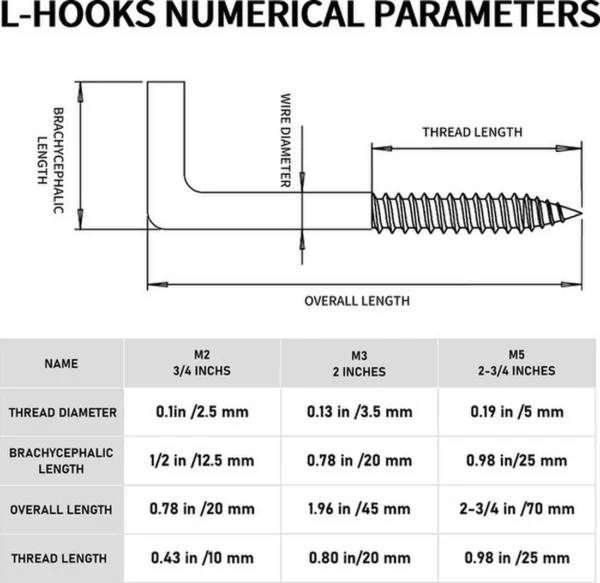 L-HOOKS NUMERICAL PARAMETERS

BRACHYCEPHALIC LENGTH

WIRE DIAMETER

THREAD LENGTH

OVERALL LENGTH

| NAME | M2 3/4 INCHS | M3 2 INCHES | M5 2-3/4 INCHES |
|---|---|---|---|
| THREAD DIAMETER | 0.1in /2.5 mm | 0.13 in /3.5 mm | 0.19 in /5 mm |
| BRACHYCEPHALIC LENGTH | 1/2 in /12.5 mm | 0.78 in /20 mm | 0.98 in/25 mm |
| OVERALL LENGTH | 0.78 in /20 mm | 1.96 in /45 mm | 2-3/4 in /70 mm |
| THREAD LENGTH | 0.43 in /10 mm | 0.80 in/20 mm | 0.98 in /25 mm |